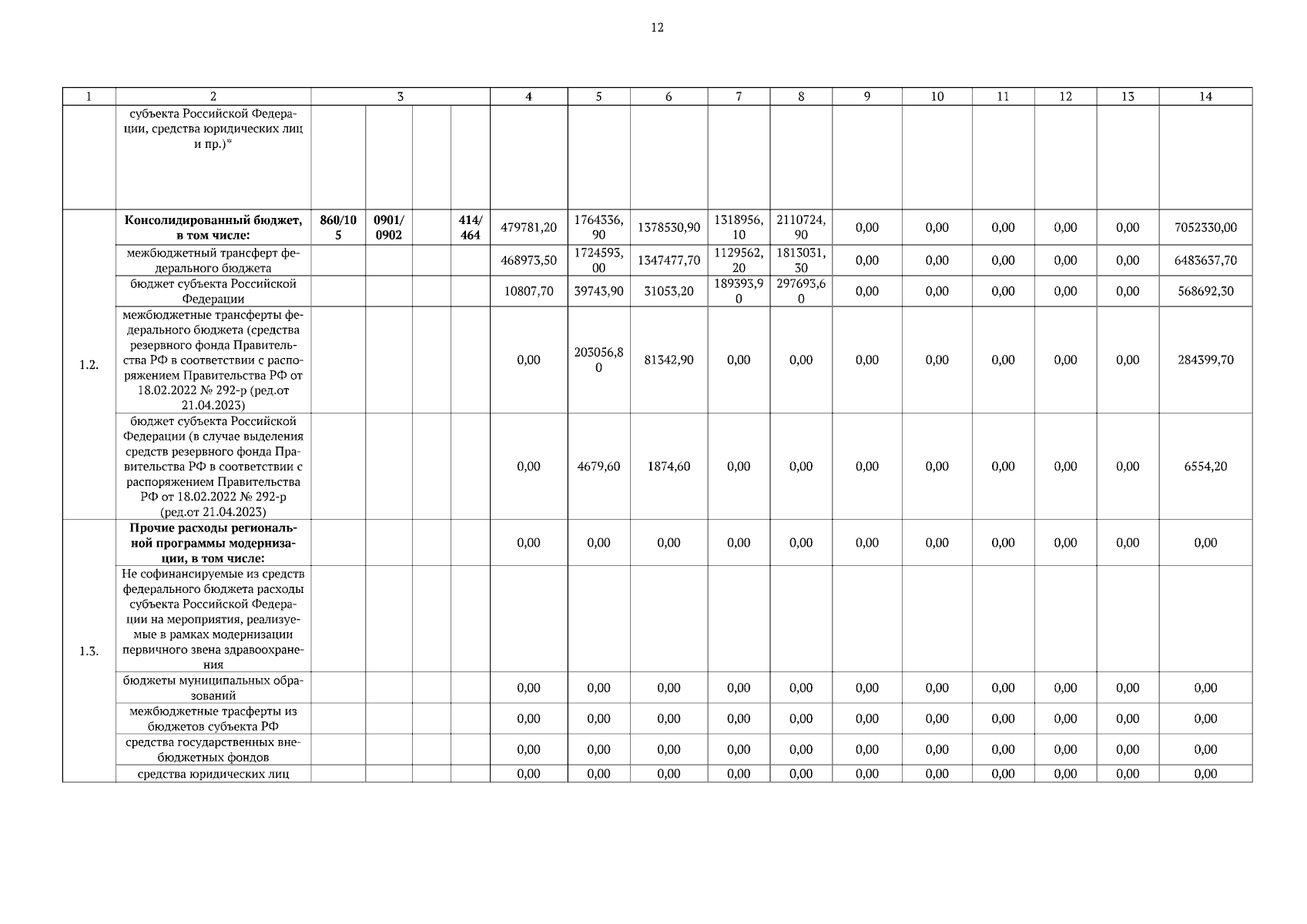 12

| 1 | 2 | 3 | | | | 4 | 5 | 6 | 7 | 8 | 9 | 10 | 11 | 12 | 13 | 14 |
|---|---|---|---|---|---|---|---|---|---|---|---|---|---|---|---|---|
| | субъекта Российской Федерации, средства юридических лиц и пр.)* | | | | | | | | | | | | | | | |
| 1.2. | **Консолидированный бюджет, в том числе:** | **860/105** | **0901/0902** | | **414/464** | 479781,20 | 1764336,90 | 1378530,90 | 1318956,10 | 2110724,90 | 0,00 | 0,00 | 0,00 | 0,00 | 0,00 | 7052330,00 |
| | межбюджетный трансферт федерального бюджета | | | | | 468973,50 | 1724593,00 | 1347477,70 | 1129562,20 | 1813031,30 | 0,00 | 0,00 | 0,00 | 0,00 | 0,00 | 6483637,70 |
| | бюджет субъекта Российской Федерации | | | | | 10807,70 | 39743,90 | 31053,20 | 189393,90 | 297693,60 | 0,00 | 0,00 | 0,00 | 0,00 | 0,00 | 568692,30 |
| | межбюджетные трансферты федерального бюджета (средства резервного фонда Правительства РФ в соответствии с распоряжением Правительства РФ от 18.02.2022 № 292-р (ред.от 21.04.2023) | | | | | 0,00 | 203056,80 | 81342,90 | 0,00 | 0,00 | 0,00 | 0,00 | 0,00 | 0,00 | 0,00 | 284399,70 |
| | бюджет субъекта Российской Федерации (в случае выделения средств резервного фонда Правительства РФ в соответствии с распоряжением Правительства РФ от 18.02.2022 № 292-р (ред.от 21.04.2023) | | | | | 0,00 | 4679,60 | 1874,60 | 0,00 | 0,00 | 0,00 | 0,00 | 0,00 | 0,00 | 0,00 | 6554,20 |
| 1.3. | **Прочие расходы региональной программы модернизации, в том числе:** | | | | | 0,00 | 0,00 | 0,00 | 0,00 | 0,00 | 0,00 | 0,00 | 0,00 | 0,00 | 0,00 | 0,00 |
| | Не софинансируемые из средств федерального бюджета расходы субъекта Российской Федерации на мероприятия, реализуемые в рамках модернизации первичного звена здравоохранения | | | | | | | | | | | | | | | |
| | бюджеты муниципальных образований | | | | | 0,00 | 0,00 | 0,00 | 0,00 | 0,00 | 0,00 | 0,00 | 0,00 | 0,00 | 0,00 | 0,00 |
| | межбюджетные трасферты из бюджетов субъекта РФ | | | | | 0,00 | 0,00 | 0,00 | 0,00 | 0,00 | 0,00 | 0,00 | 0,00 | 0,00 | 0,00 | 0,00 |
| | средства государственных внебюджетных фондов | | | | | 0,00 | 0,00 | 0,00 | 0,00 | 0,00 | 0,00 | 0,00 | 0,00 | 0,00 | 0,00 | 0,00 |
| | средства юридических лиц | | | | | 0,00 | 0,00 | 0,00 | 0,00 | 0,00 | 0,00 | 0,00 | 0,00 | 0,00 | 0,00 | 0,00 |